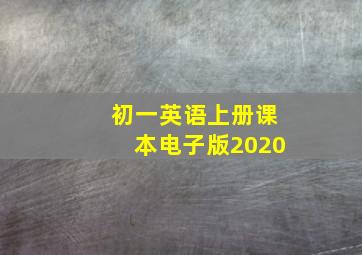 初一英语上册课本电子版2020